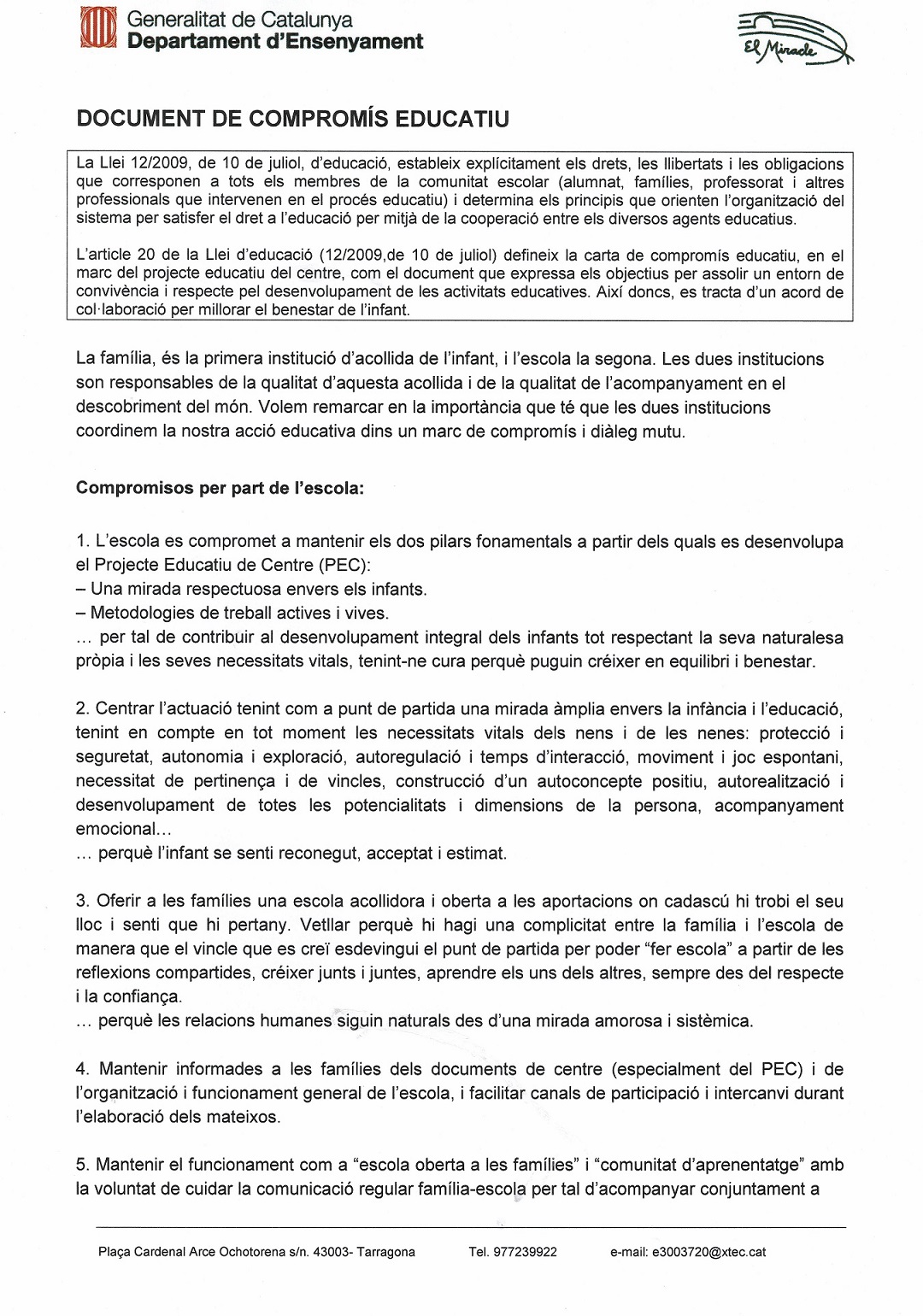 Generalitat de Catalunya
Departament d'Ensenyament

El Miracle

DOCUMENT DE COMPROMÍS EDUCATIU

La Llei 12/2009, de 10 de juliol, d'educació, estableix explícitament els drets, les llibertats i les obligacions que corresponen a tots els membres de la comunitat escolar (alumnat, famílies, professorat i altres professionals que intervenen en el procés educatiu) i determina els principis que orienten l'organització del sistema per satisfer el dret a l'educació per mitjà de la cooperació entre els diversos agents educatius.

L'article 20 de la Llei d'educació (12/2009,de 10 de juliol) defineix la carta de compromís educatiu, en el marc del projecte educatiu del centre, com el document que expressa els objectius per assolir un entorn de convivència i respecte pel desenvolupament de les activitats educatives. Així doncs, es tracta d'un acord de col·laboració per millorar el benestar de l'infant.

La família, és la primera institució d'acollida de l'infant, i l'escola la segona. Les dues institucions son responsables de la qualitat d'aquesta acollida i de la qualitat de l'acompanyament en el descobriment del món. Volem remarcar en la importància que té que les dues institucions coordinem la nostra acció educativa dins un marc de compromís i diàleg mutu.

Compromisos per part de l'escola:

1. L'escola es compromet a mantenir els dos pilars fonamentals a partir dels quals es desenvolupa el Projecte Educatiu de Centre (PEC):
– Una mirada respectuosa envers els infants.
– Metodologies de treball actives i vives.
... per tal de contribuir al desenvolupament integral dels infants tot respectant la seva naturalesa pròpia i les seves necessitats vitals, tenint-ne cura perquè puguin créixer en equilibri i benestar.

2. Centrar l'actuació tenint com a punt de partida una mirada àmplia envers la infància i l'educació, tenint en compte en tot moment les necessitats vitals dels nens i de les nenes: protecció i seguretat, autonomia i exploració, autoregulació i temps d'interacció, moviment i joc espontani, necessitat de pertinença i de vincles, construcció d'un autoconcepte positiu, autorealització i desenvolupament de totes les potencialitats i dimensions de la persona, acompanyament emocional...
... perquè l'infant se senti reconegut, acceptat i estimat.

3. Oferir a les famílies una escola acollidora i oberta a les aportacions on cadascú hi trobi el seu lloc i senti que hi pertany. Vetllar perquè hi hagi una complicitat entre la família i l'escola de manera que el vincle que es creï esdevingui el punt de partida per poder "fer escola" a partir de les reflexions compartides, créixer junts i juntes, aprendre els uns dels altres, sempre des del respecte i la confiança.
... perquè les relacions humanes siguin naturals des d'una mirada amorosa i sistèmica.

4. Mantenir informades a les famílies dels documents de centre (especialment del PEC) i de l'organització i funcionament general de l'escola, i facilitar canals de participació i intercanvi durant l'elaboració dels mateixos.

5. Mantenir el funcionament com a "escola oberta a les famílies" i "comunitat d'aprenentatge" amb la voluntat de cuidar la comunicació regular família-escola per tal d'acompanyar conjuntament a

Plaça Cardenal Arce Ochotorena s/n. 43003- Tarragona Tel. 977239922 e-mail: e3003720@xtec.cat